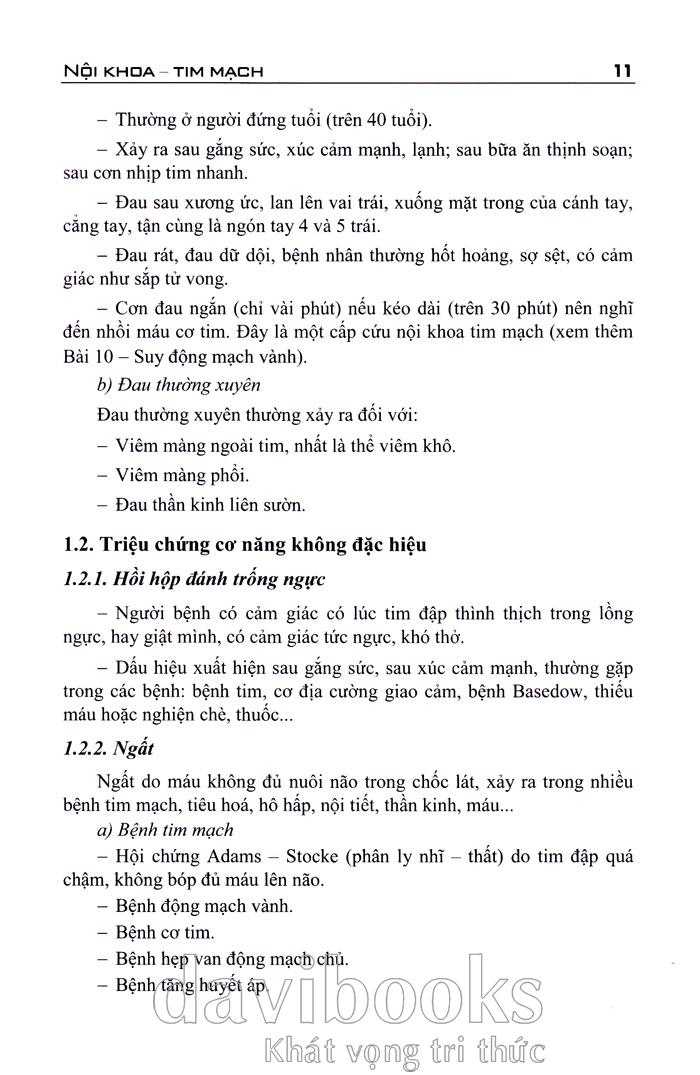 NỘI KHOA – TIM MẠCH 11

– Thường ở người đứng tuổi (trên 40 tuổi).

– Xảy ra sau gắng sức, xúc cảm mạnh, lạnh; sau bữa ăn thịnh soạn; sau cơn nhịp tim nhanh.

– Đau sau xương ức, lan lên vai trái, xuống mặt trong của cánh tay, cẳng tay, tận cùng là ngón tay 4 và 5 trái.

– Đau rát, đau dữ dội, bệnh nhân thường hốt hoảng, sợ sệt, có cảm giác như sắp tử vong.

– Cơn đau ngắn (chỉ vài phút) nếu kéo dài (trên 30 phút) nên nghĩ đến nhồi máu cơ tim. Đây là một cấp cứu nội khoa tim mạch (xem thêm Bài 10 – Suy động mạch vành).

b) Đau thường xuyên

Đau thường xuyên thường xảy ra đối với:

– Viêm màng ngoài tim, nhất là thể viêm khô.

– Viêm màng phổi.

– Đau thần kinh liên sườn.

1.2. Triệu chứng cơ năng không đặc hiệu

1.2.1. Hồi hộp đánh trống ngực

– Người bệnh có cảm giác có lúc tim đập thình thịch trong lồng ngực, hay giật mình, có cảm giác tức ngực, khó thở.

– Dấu hiệu xuất hiện sau gắng sức, sau xúc cảm mạnh, thường gặp trong các bệnh: bệnh tim, cơ địa cường giao cảm, bệnh Basedow, thiếu máu hoặc nghiện chè, thuốc...

1.2.2. Ngất

Ngất do máu không đủ nuôi não trong chốc lát, xảy ra trong nhiều bệnh tim mạch, tiêu hoá, hô hấp, nội tiết, thần kinh, máu...

a) Bệnh tim mạch

– Hội chứng Adams – Stocke (phân ly nhĩ – thất) do tim đập quá chậm, không bóp đủ máu lên não.

– Bệnh động mạch vành.

– Bệnh cơ tim.

– Bệnh hẹp van động mạch chủ.

– Bệnh tăng huyết áp.

davibooks
Khát vọng tri thức